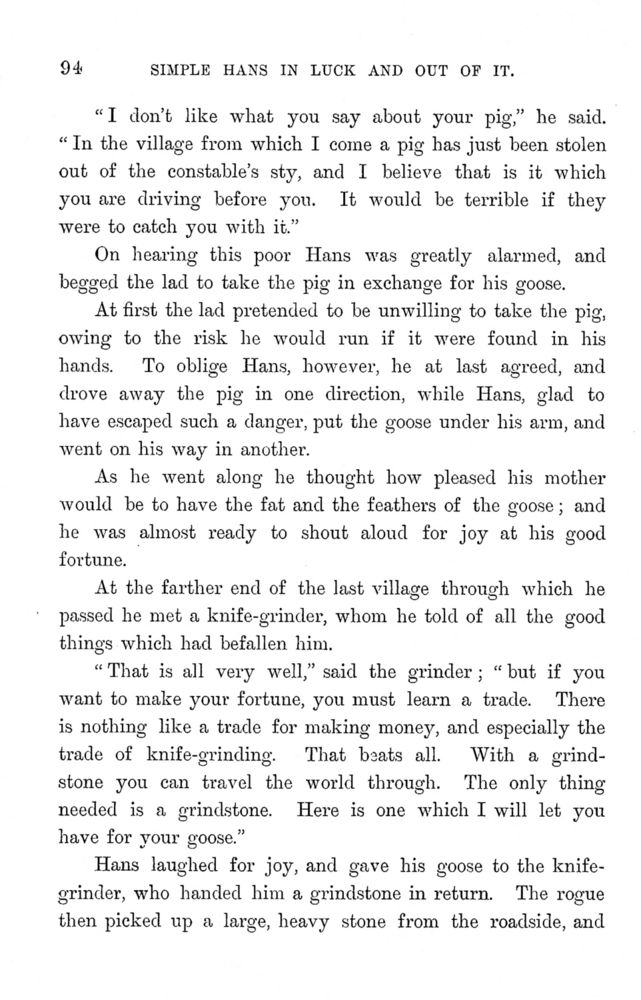 94 SIMPLE HANS IN LUCK AND OUT OF IT.

"I don't like what you say about your pig," he said. "In the village from which I come a pig has just been stolen out of the constable's sty, and I believe that is it which you are driving before you. It would be terrible if they were to catch you with it."

On hearing this poor Hans was greatly alarmed, and begged the lad to take the pig in exchange for his goose.

At first the lad pretended to be unwilling to take the pig, owing to the risk he would run if it were found in his hands. To oblige Hans, however, he at last agreed, and drove away the pig in one direction, while Hans, glad to have escaped such a danger, put the goose under his arm, and went on his way in another.

As he went along he thought how pleased his mother would be to have the fat and the feathers of the goose; and he was almost ready to shout aloud for joy at his good fortune.

At the farther end of the last village through which he passed he met a knife-grinder, whom he told of all the good things which had befallen him.

"That is all very well," said the grinder; "but if you want to make your fortune, you must learn a trade. There is nothing like a trade for making money, and especially the trade of knife-grinding. That beats all. With a grindstone you can travel the world through. The only thing needed is a grindstone. Here is one which I will let you have for your goose."

Hans laughed for joy, and gave his goose to the knife-grinder, who handed him a grindstone in return. The rogue then picked up a large, heavy stone from the roadside, and